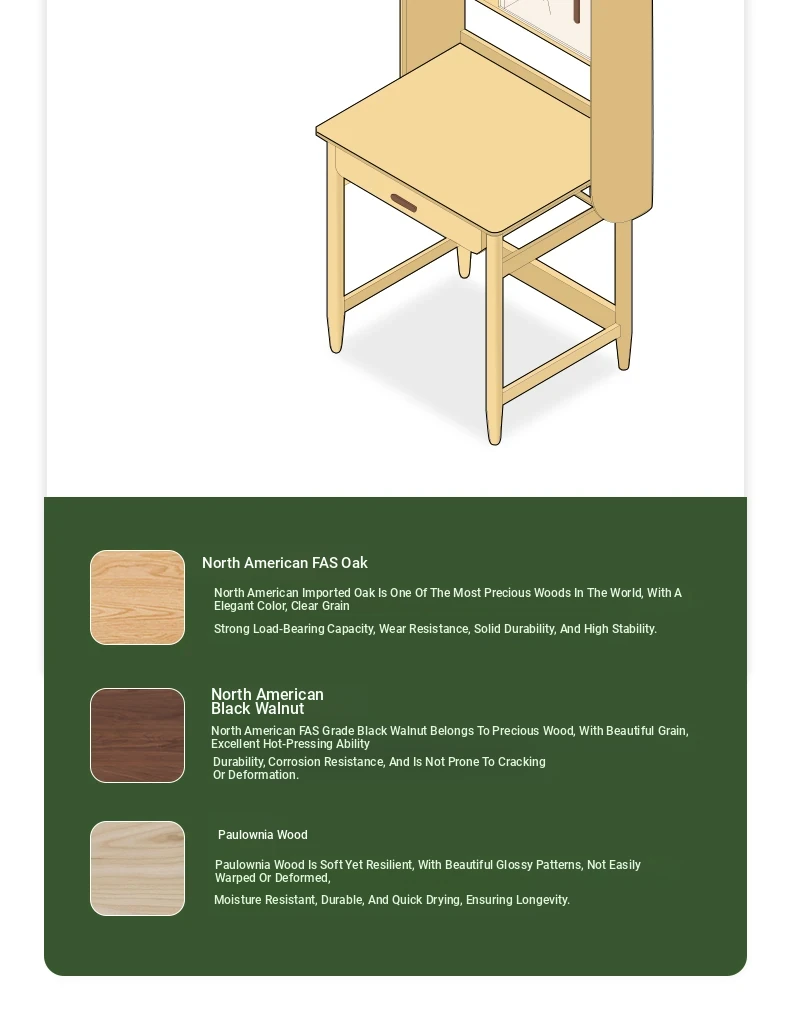 North American FAS Oak

North American Imported Oak Is One Of The Most Precious Woods In The World, With A Elegant Color, Clear Grain

Strong Load-Bearing Capacity, Wear Resistance, Solid Durability, And High Stability.

North American Black Walnut

North American FAS Grade Black Walnut Belongs To Precious Wood, With Beautiful Grain, Excellent Hot-Pressing Ability

Durability, Corrosion Resistance, And Is Not Prone To Cracking Or Deformation.

Paulownia Wood

Paulownia Wood Is Soft Yet Resilient, With Beautiful Glossy Patterns, Not Easily Warped Or Deformed,

Moisture Resistant, Durable, And Quick Drying, Ensuring Longevity.